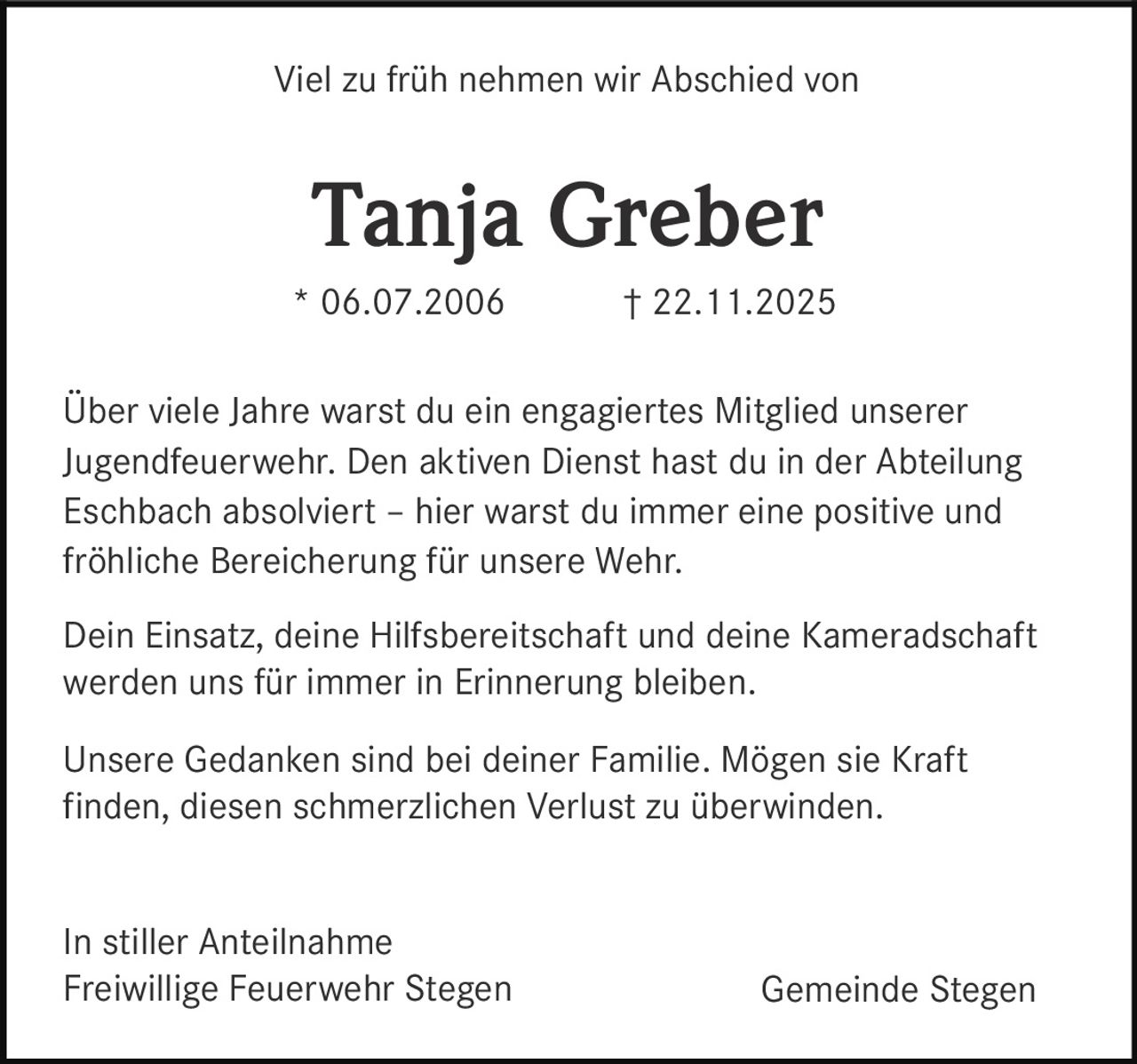 Viel zu früh nehmen wir Abschied von

Tanja Greber

* 06.07.2006 † 22.11.2025

Über viele Jahre warst du ein engagiertes Mitglied unserer Jugendfeuerwehr. Den aktiven Dienst hast du in der Abteilung Eschbach absolviert – hier warst du immer eine positive und fröhliche Bereicherung für unsere Wehr.

Dein Einsatz, deine Hilfsbereitschaft und deine Kameradschaft werden uns für immer in Erinnerung bleiben.

Unsere Gedanken sind bei deiner Familie. Mögen sie Kraft finden, diesen schmerzlichen Verlust zu überwinden.

In stiller Anteilnahme
Freiwillige Feuerwehr Stegen

Gemeinde Stegen